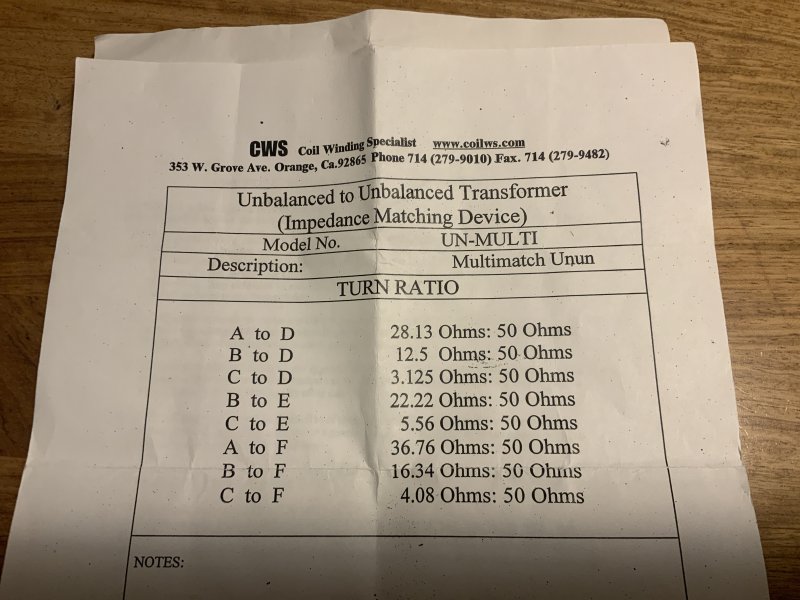 CWS Coil Winding Specialist www.coilws.com
353 W. Grove Ave. Orange, Ca.92865 Phone 714 (279-9010) Fax. 714 (279-9482)

Unbalanced to Unbalanced Transformer
(Impedance Matching Device)

Model No. UN-MULTI
Description: Multimatch Unun

TURN RATIO

A to D 28.13 Ohms: 50 Ohms
B to D 12.5 Ohms: 50 Ohms
C to D 3.125 Ohms: 50 Ohms
B to E 22.22 Ohms: 50 Ohms
C to E 5.56 Ohms: 50 Ohms
A to F 36.76 Ohms: 50 Ohms
B to F 16.34 Ohms: 50 Ohms
C to F 4.08 Ohms: 50 Ohms

NOTES: